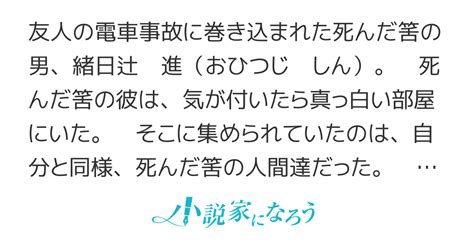 友人の電車事故に巻き込まれた死んだ筈の男、緒日辻　進（おひつじ　しん）。　死んだ筈の彼は、気が付いたら真っ白い部屋にいた。　そこに集められていたのは、自分と同様、死んだ筈の人間達だった。　…

小説家になろう